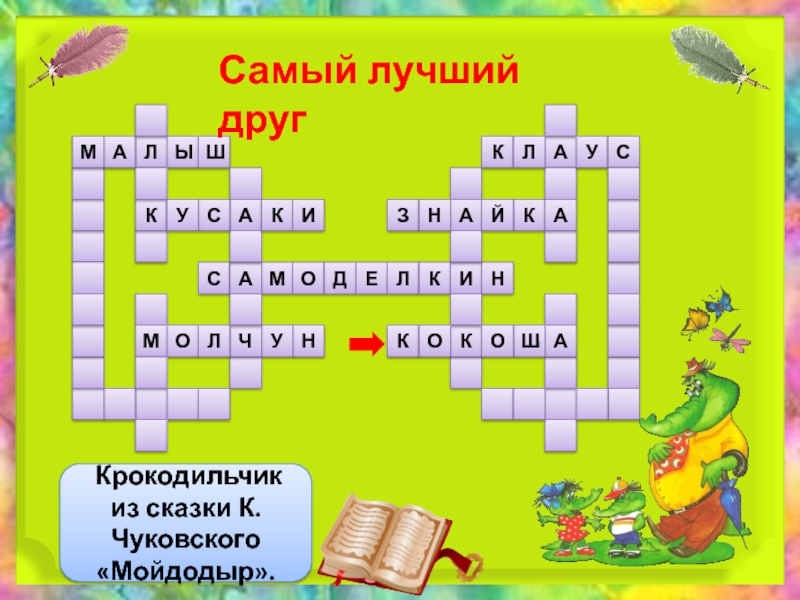 Самый лучший друг

М А Л Ы Ш
К Л А У С
К У С А К И
З Н А Й К А
С А М О Д Е Л К И Н
М О Л Ч У Н
К О К О Ш А

Крокодильчик из сказки К. Чуковского «Мойдодыр».